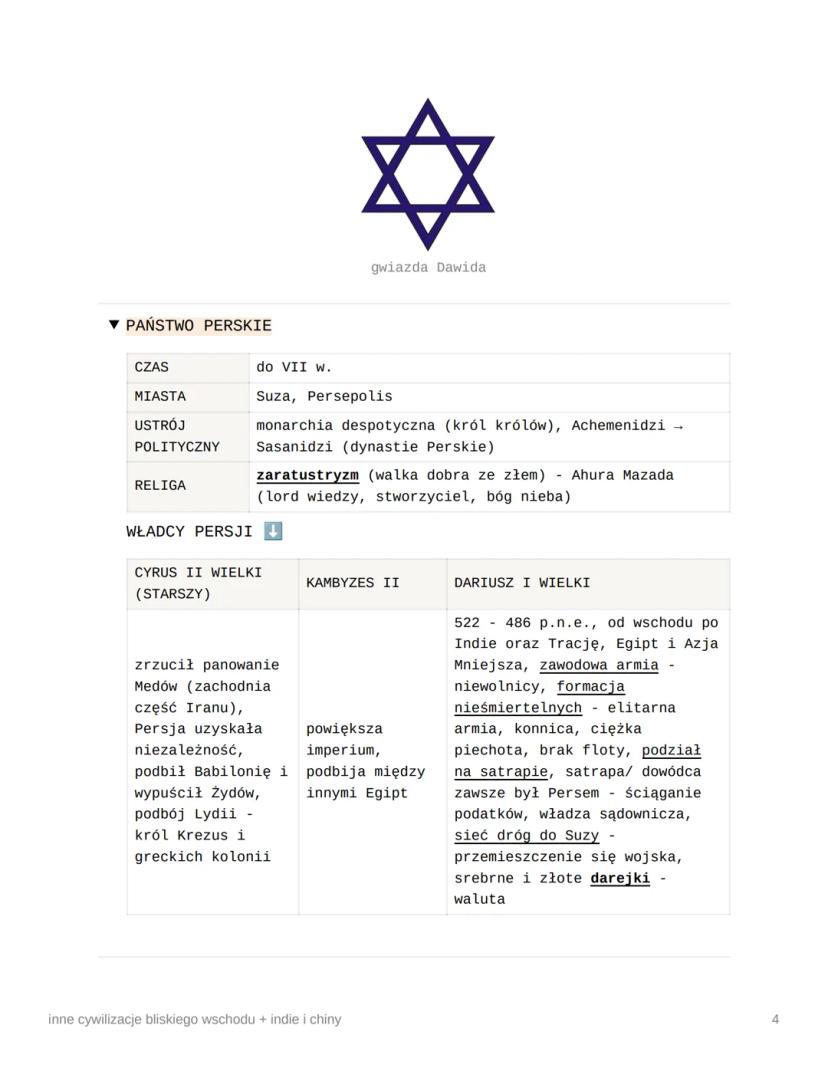 gwiazda Dawida

▼ PAŃSTWO PERSKIE

| CZAS | do VII w. |
|---|---|
| MIASTA | Suza, Persepolis |
| USTRÓJ POLITYCZNY | monarchia despotyczna (król królów), Achemenidzi → Sasanidzi (dynastie Perskie) |
| RELIGA | zaratustryzm (walka dobra ze złem) - Ahura Mazada (lord wiedzy, stworzyciel, bóg nieba) |

WŁADCY PERSJI ⬇️

| CYRUS II WIELKI (STARSZY) | KAMBYZES II | DARIUSZ I WIELKI |
|---|---|---|
| zrzucił panowanie Medów (zachodnia część Iranu), Persja uzyskała niezależność, podbił Babilonię i wypuścił Żydów, podbój Lydii - król Krezus i greckich kolonii | powiększa imperium, podbija między innymi Egipt | 522 - 486 p.n.e., od wschodu po Indie oraz Trację, Egipt i Azja Mniejsza, zawodowa armia - niewolnicy, formacja nieśmiertelnych - elitarna armia, konnica, ciężka piechota, brak floty, podział na satrapie, satrapa/ dowódca zawsze był Persem - ściąganie podatków, władza sądownicza, sieć dróg do Suzy - przemieszczenie się wojska, srebrne i złote darejki - waluta |

inne cywilizacje bliskiego wschodu + indie i chiny

4